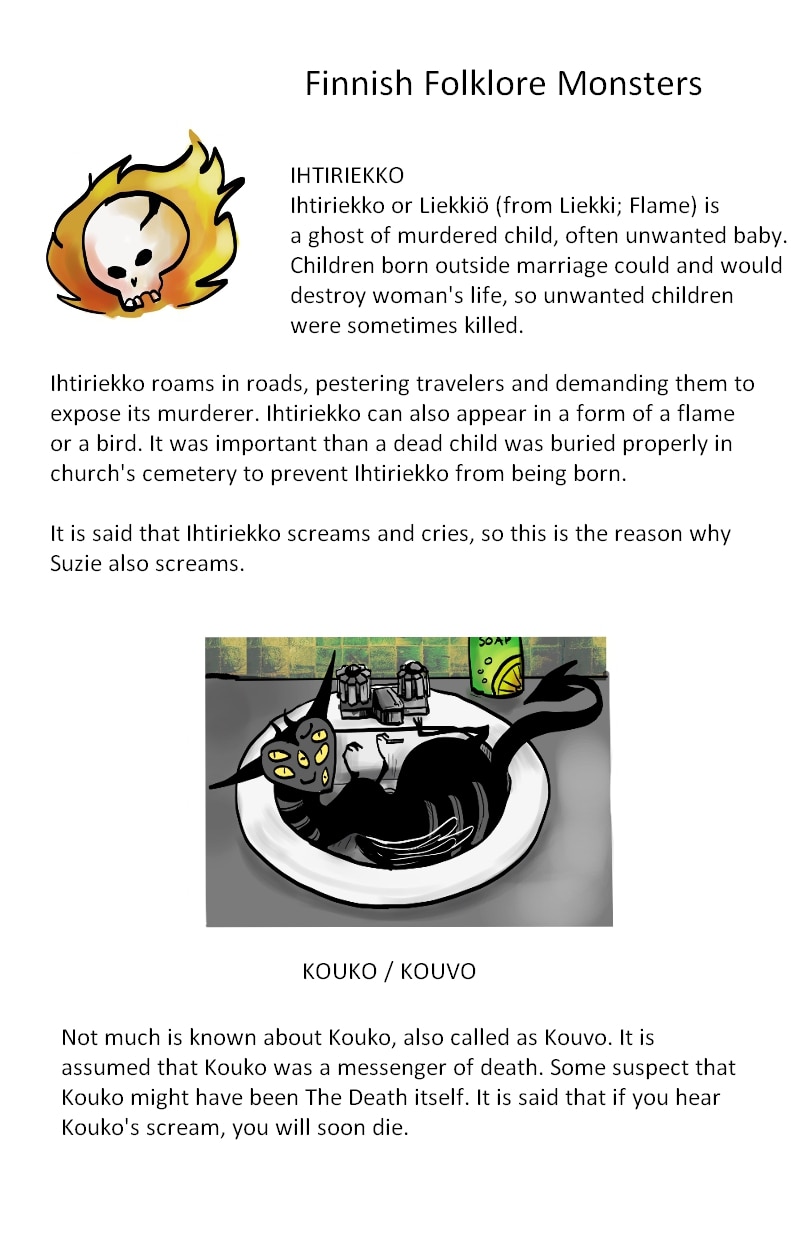 Finnish Folklore Monsters

IHTIRIEKKO
Ihtiriekko or Liekkiö (from Liekki; Flame) is a ghost of murdered child, often unwanted baby. Children born outside marriage could and would destroy woman's life, so unwanted children were sometimes killed.

Ihtiriekko roams in roads, pestering travelers and demanding them to expose its murderer. Ihtiriekko can also appear in a form of a flame or a bird. It was important than a dead child was buried properly in church's cemetery to prevent Ihtiriekko from being born.

It is said that Ihtiriekko screams and cries, so this is the reason why Suzie also screams.

SOAP

KOUKO / KOUVO

Not much is known about Kouko, also called as Kouvo. It is assumed that Kouko was a messenger of death. Some suspect that Kouko might have been The Death itself. It is said that if you hear Kouko's scream, you will soon die.